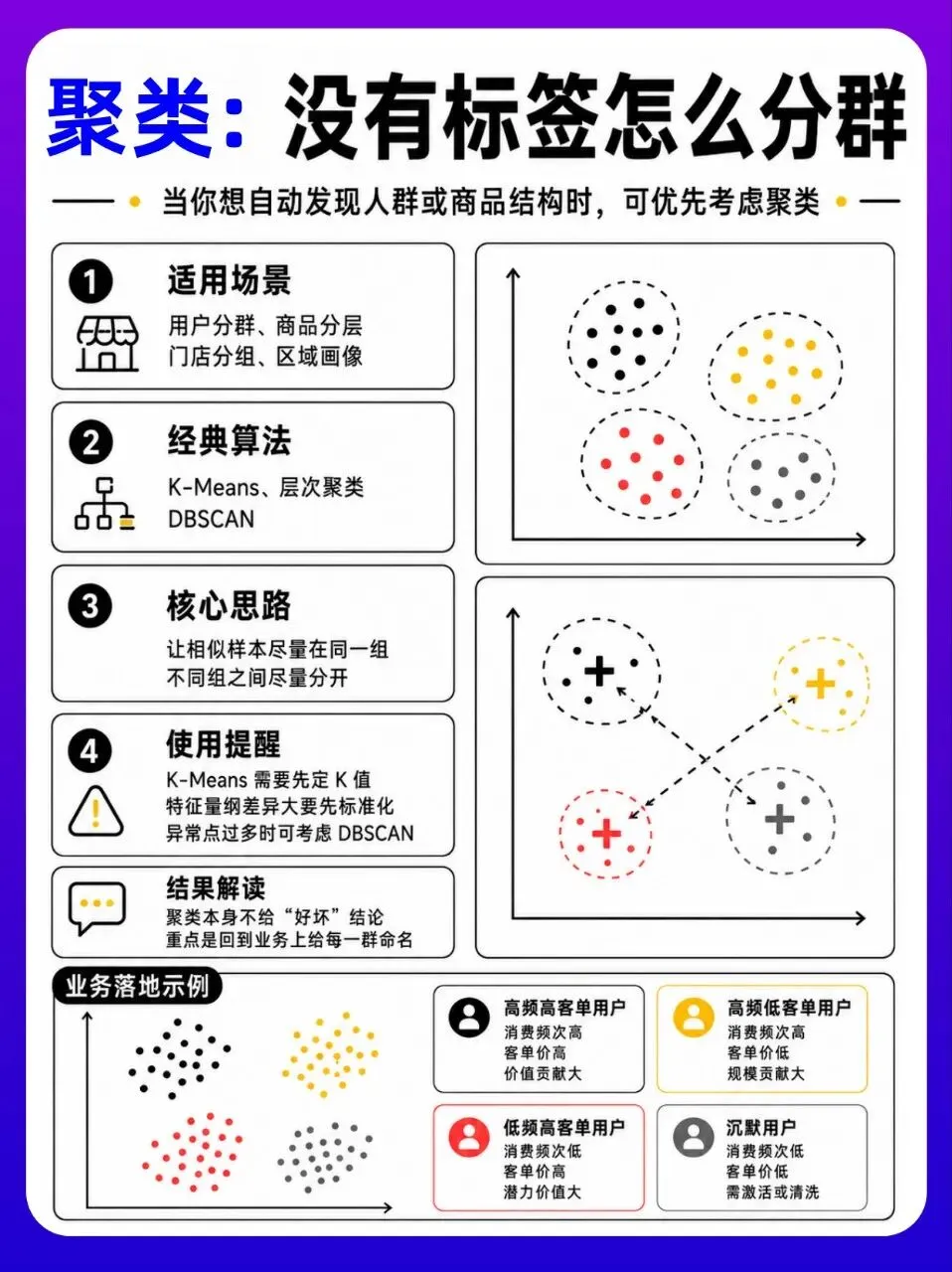 聚类：没有标签怎么分群

当你想自动发现人群或商品结构时，可优先考虑聚类

1 适用场景
用户分群、商品分层
门店分组、区域画像

2 经典算法
K-Means、层次聚类
DBSCAN

3 核心思路
让相似样本尽量在同一组
不同组之间尽量分开

4 使用提醒
K-Means 需要先定 K 值
特征量纲差异大要先标准化
异常点过多时可考虑 DBSCAN

结果解读
聚类本身不给“好坏”结论
重点是回到业务上给每一群命名

业务落地示例

高频高客单用户
消费频次高
客单价高
价值贡献大

高频低客单用户
消费频次高
客单价低
规模贡献大

低频高客单用户
消费频次低
客单价高
潜力价值大

沉默用户
消费频次低
客单价低
需激活或清洗